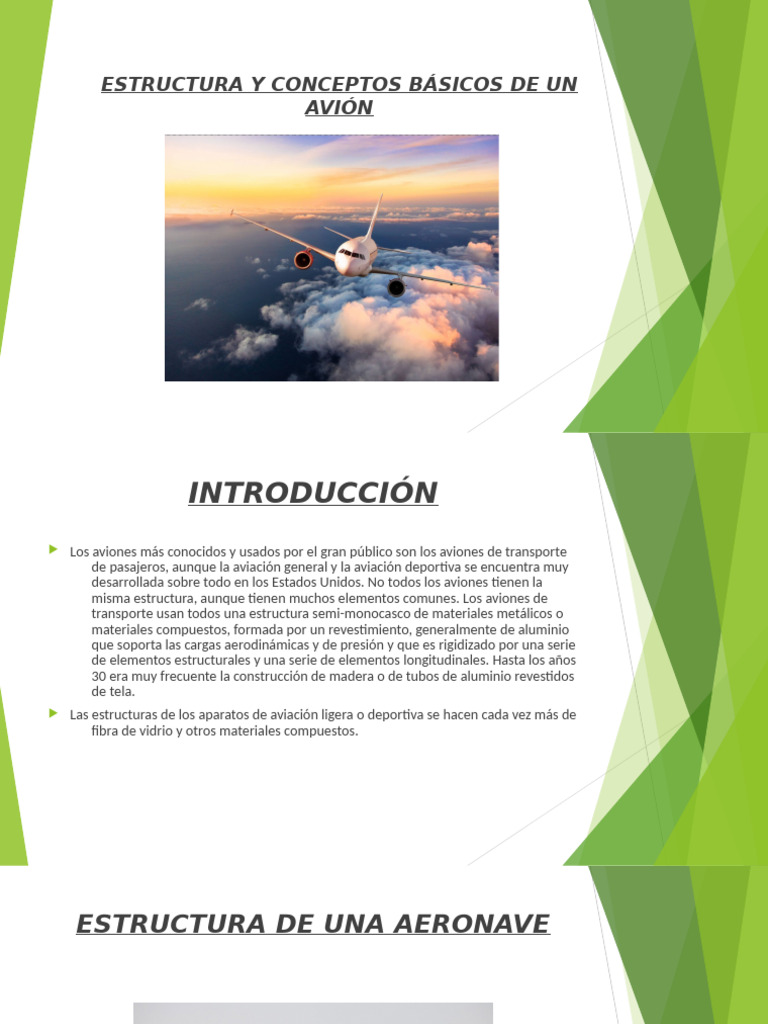 ESTRUCTURA Y CONCEPTOS BÁSICOS DE UN AVIÓN

INTRODUCCIÓN

Los aviones más conocidos y usados por el gran público son los aviones de transporte de pasajeros, aunque la aviación general y la aviación deportiva se encuentra muy desarrollada sobre todo en los Estados Unidos. No todos los aviones tienen la misma estructura, aunque tienen muchos elementos comunes. Los aviones de transporte usan todos una estructura semi-monocasco de materiales metálicos o materiales compuestos, formada por un revestimiento, generalmente de aluminio que soporta las cargas aerodinámicas y de presión y que es rigidizado por una serie de elementos estructurales y una serie de elementos longitudinales. Hasta los años 30 era muy frecuente la construcción de madera o de tubos de aluminio revestidos de tela.

Las estructuras de los aparatos de aviación ligera o deportiva se hacen cada vez más de fibra de vidrio y otros materiales compuestos.

ESTRUCTURA DE UNA AERONAVE